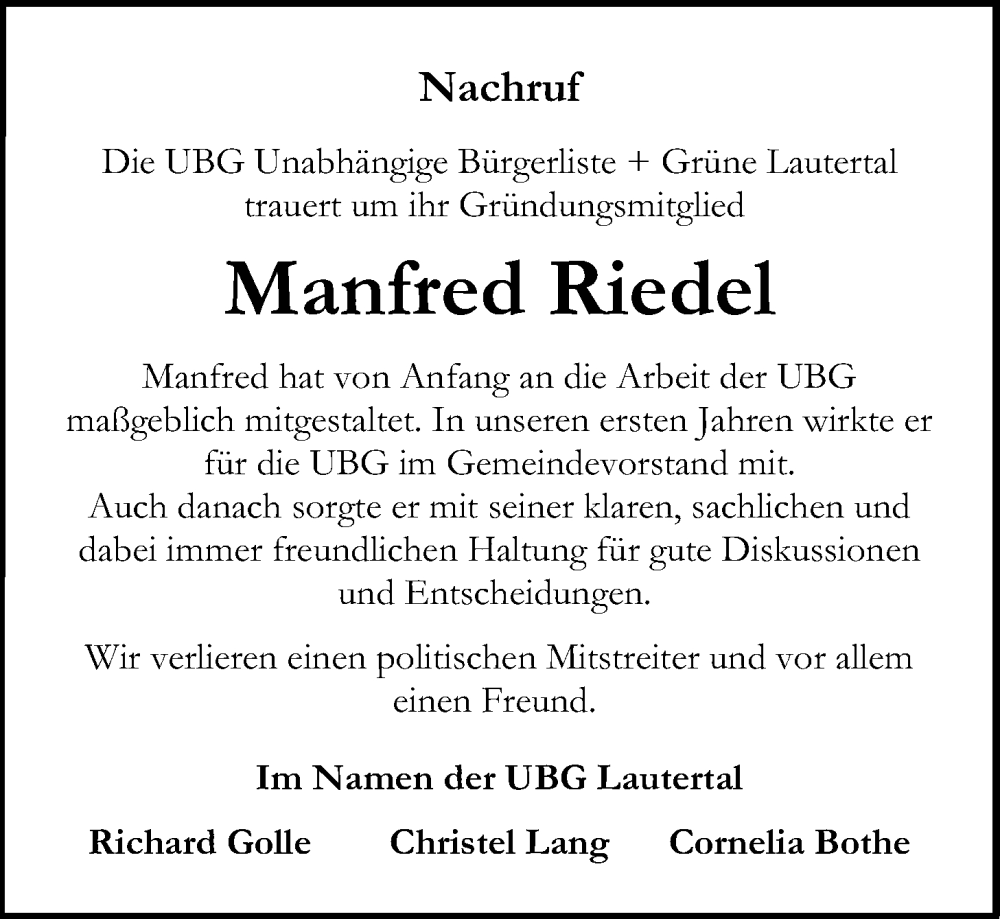 Nachruf

Die UBG Unabhängige Bürgerliste + Grüne Lautertal trauert um ihr Gründungsmitglied

Manfred Riedel

Manfred hat von Anfang an die Arbeit der UBG maßgeblich mitgestaltet. In unseren ersten Jahren wirkte er für die UBG im Gemeindevorstand mit.
Auch danach sorgte er mit seiner klaren, sachlichen und dabei immer freundlichen Haltung für gute Diskussionen und Entscheidungen.

Wir verlieren einen politischen Mitstreiter und vor allem einen Freund.

Im Namen der UBG Lautertal

Richard Golle Christel Lang Cornelia Bothe